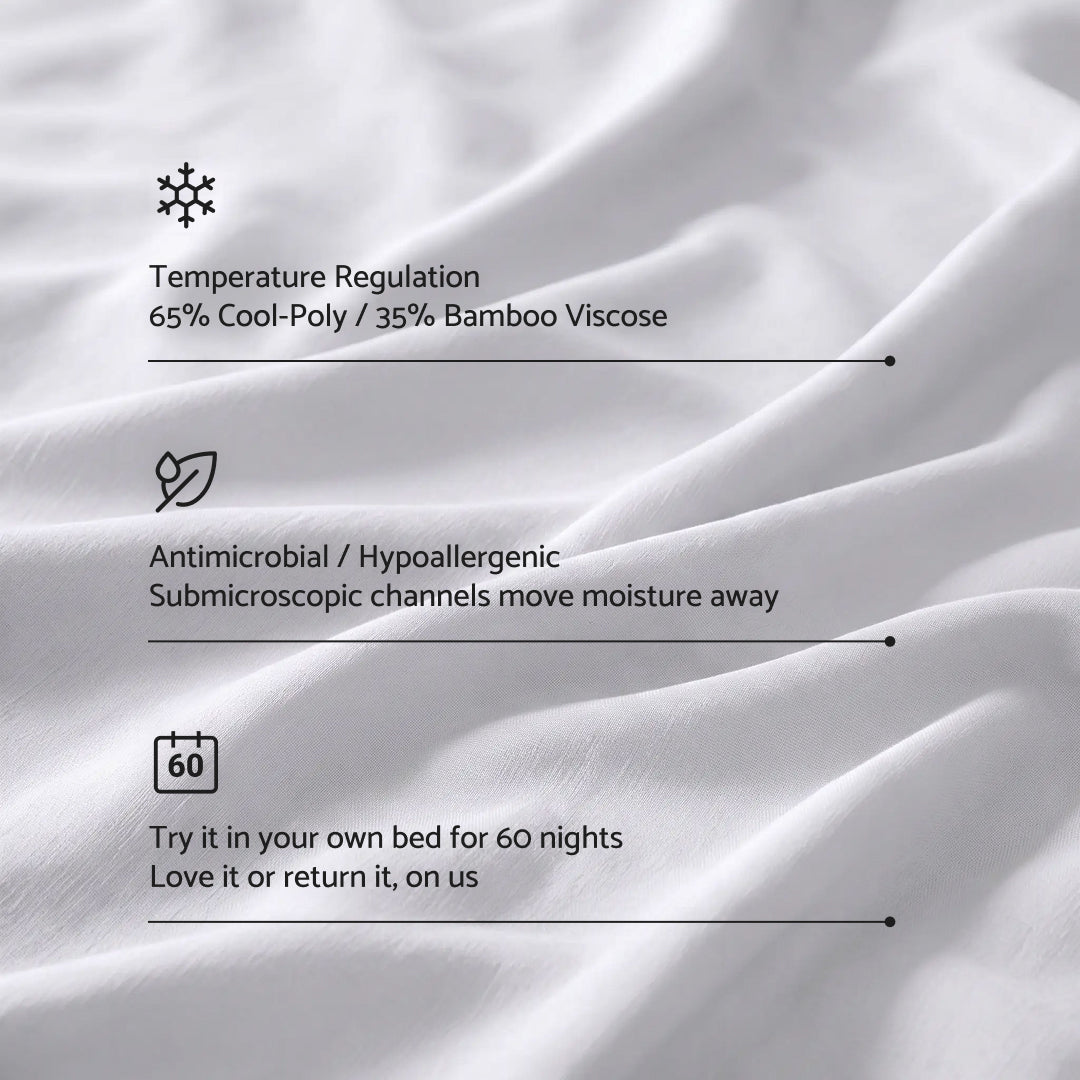 Temperature Regulation
65% Cool-Poly / 35% Bamboo Viscose

Antimicrobial / Hypoallergenic
Submicroscopic channels move moisture away

60

Try it in your own bed for 60 nights
Love it or return it, on us